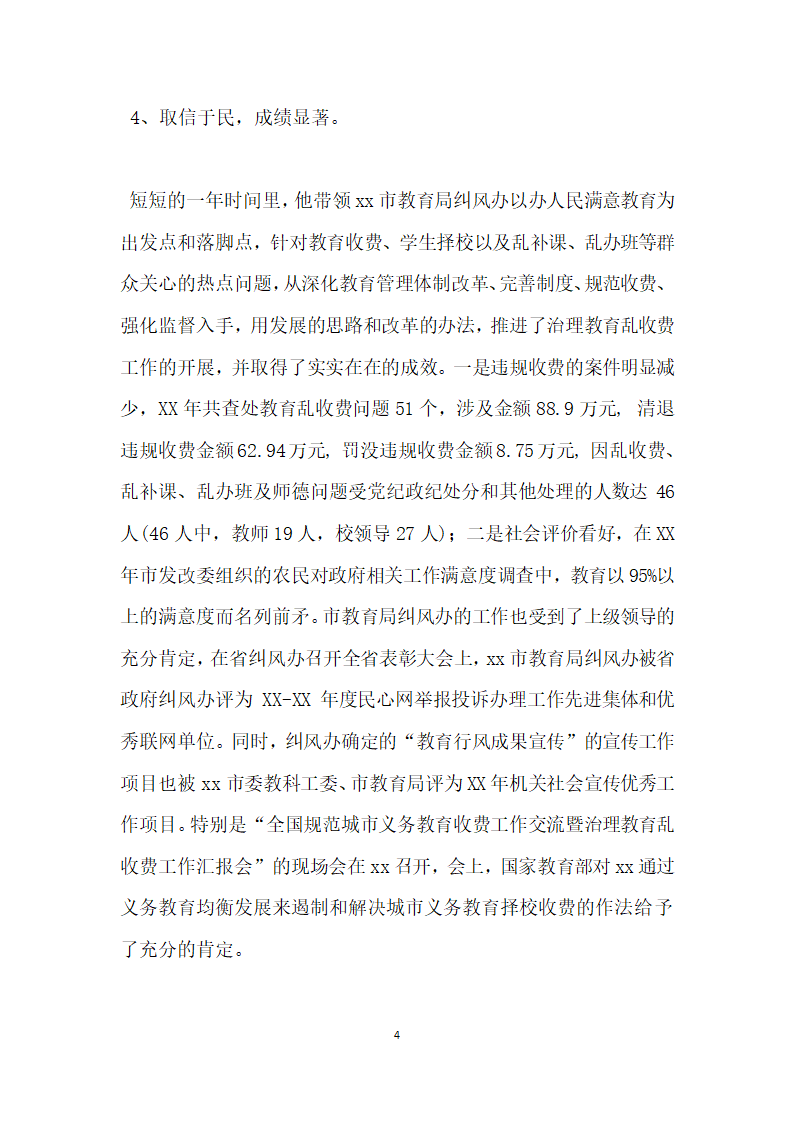 4、取信于民，成绩显著。

短短的一年时间里，他带领xx市教育局纠风办以办人民满意教育为出发点和落脚点，针对教育收费、学生择校以及乱补课、乱办班等群众关心的热点问题，从深化教育管理体制改革、完善制度、规范收费、强化监督入手，用发展的思路和改革的办法，推进了治理教育乱收费工作的开展，并取得了实实在在的成效。一是违规收费的案件明显减少，XX年共查处教育乱收费问题51个，涉及金额88.9万元，清退违规收费金额62.94万元，罚没违规收费金额8.75万元，因乱收费、乱补课、乱办班及师德问题受党纪政纪处分和其他处理的人数达46人(46人中，教师19人，校领导27人)；二是社会评价看好，在XX年市发改委组织的农民对政府相关工作满意度调查中，教育以95%以上的满意度而名列前矛。市教育局纠风办的工作也受到了上级领导的充分肯定，在省纠风办召开全省表彰大会上，xx市教育局纠风办被省政府纠风办评为XX-XX年度民心网举报投诉办理工作先进集体和优秀联网单位。同时，纠风办确定的“教育行风成果宣传”的宣传工作项目也被xx市委教科工委、市教育局评为XX年机关社会宣传优秀工作项目。特别是“全国规范城市义务教育收费工作交流暨治理教育乱收费工作汇报会”的现场会在xx召开，会上，国家教育部对xx通过义务教育均衡发展来遏制和解决城市义务教育择校收费的作法给予了充分的肯定。

4